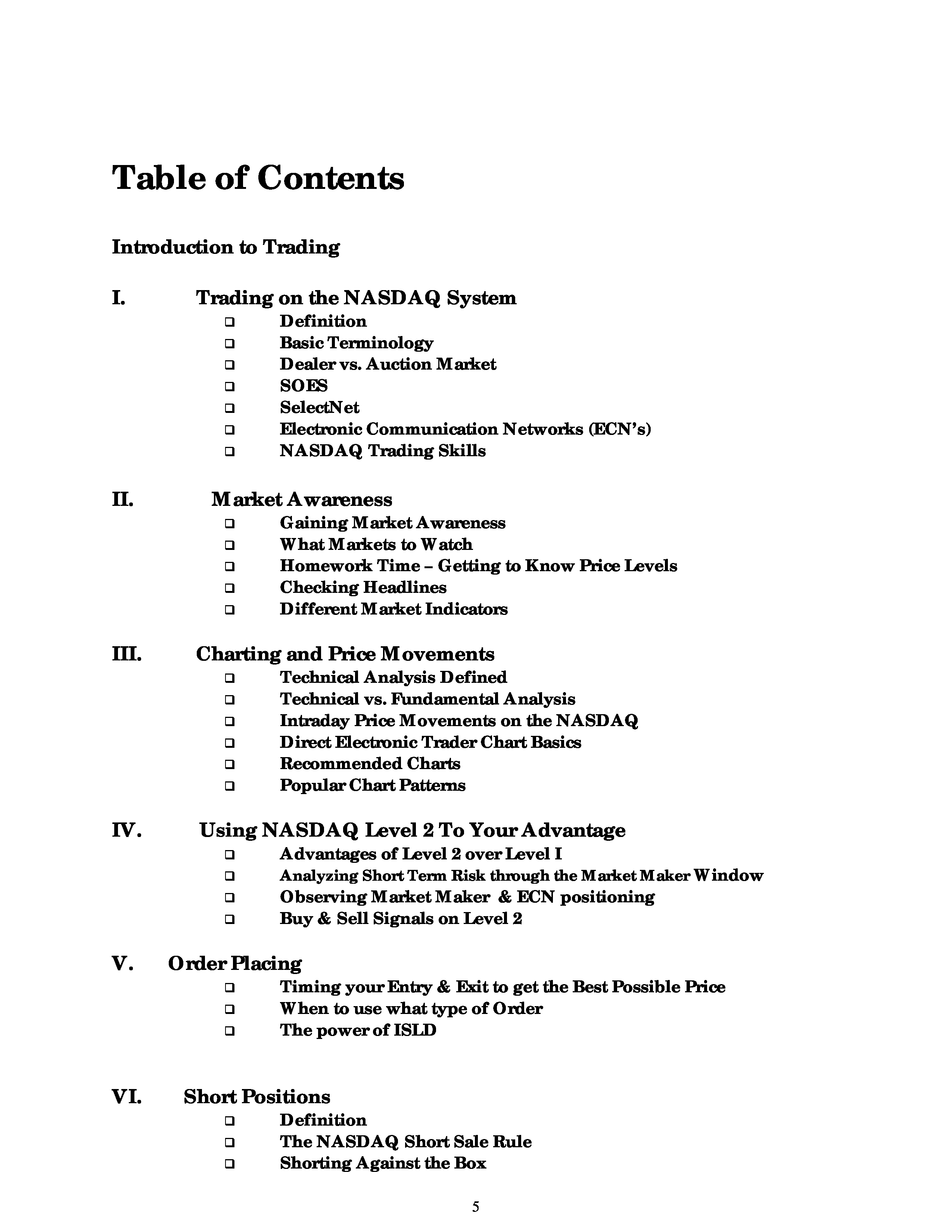 Table of Contents

Introduction to Trading

I. Trading on the NASDAQ System
❑ Definition
❑ Basic Terminology
❑ Dealer vs. Auction Market
❑ SOES
❑ SelectNet
❑ Electronic Communication Networks (ECN's)
❑ NASDAQ Trading Skills

II. Market Awareness
❑ Gaining Market Awareness
❑ What Markets to Watch
❑ Homework Time – Getting to Know Price Levels
❑ Checking Headlines
❑ Different Market Indicators

III. Charting and Price Movements
❑ Technical Analysis Defined
❑ Technical vs. Fundamental Analysis
❑ Intraday Price Movements on the NASDAQ
❑ Direct Electronic Trader Chart Basics
❑ Recommended Charts
❑ Popular Chart Patterns

IV. Using NASDAQ Level 2 To Your Advantage
❑ Advantages of Level 2 over Level I
❑ Analyzing Short Term Risk through the Market Maker Window
❑ Observing Market Maker & ECN positioning
❑ Buy & Sell Signals on Level 2

V. Order Placing
❑ Timing your Entry & Exit to get the Best Possible Price
❑ When to use what type of Order
❑ The power of ISLD

VI. Short Positions
❑ Definition
❑ The NASDAQ Short Sale Rule
❑ Shorting Against the Box

5